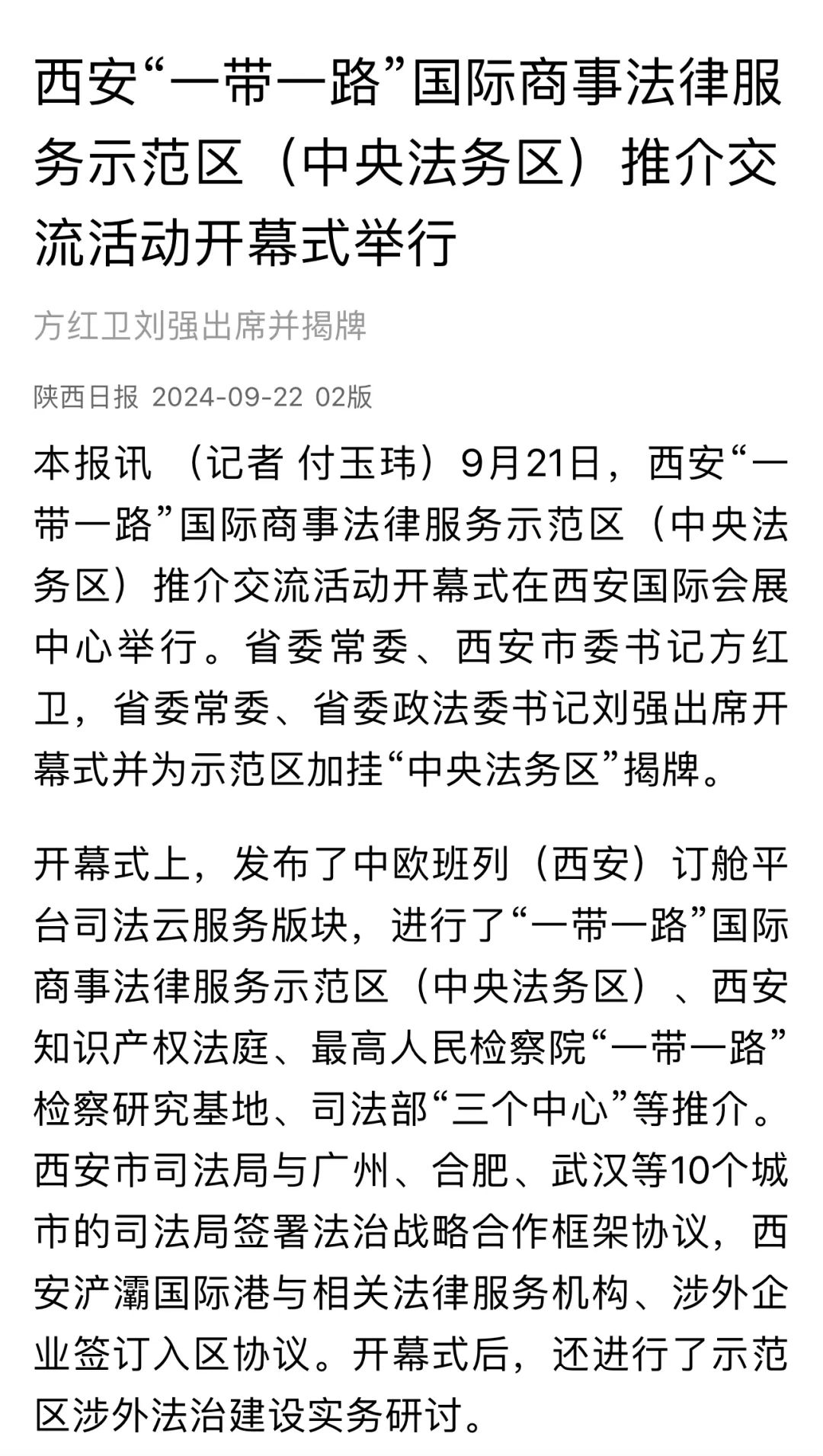 西安“一带一路”国际商事法律服务示范区（中央法务区）推介交流活动开幕式举行

方红卫刘强出席并揭牌

陕西日报 2024-09-22 02版

本报讯 （记者 付玉玮）9月21日，西安“一带一路”国际商事法律服务示范区（中央法务区）推介交流活动开幕式在西安国际会展中心举行。省委常委、西安市委书记方红卫，省委常委、省委政法委书记刘强出席开幕式并为示范区加挂“中央法务区”揭牌。

开幕式上，发布了中欧班列（西安）订舱平台司法云服务版块，进行了“一带一路”国际商事法律服务示范区（中央法务区）、西安知识产权法庭、最高人民检察院“一带一路”检察研究基地、司法部“三个中心”等推介。西安市司法局与广州、合肥、武汉等10个城市的司法局签署法治战略合作框架协议，西安浐灞国际港与相关法律服务机构、涉外企业签订入区协议。开幕式后，还进行了示范区涉外法治建设实务研讨。